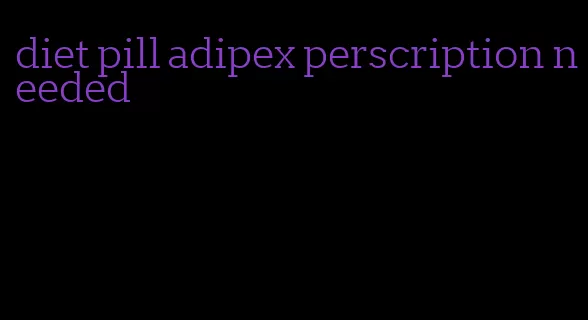 diet pill adipex perscription needed